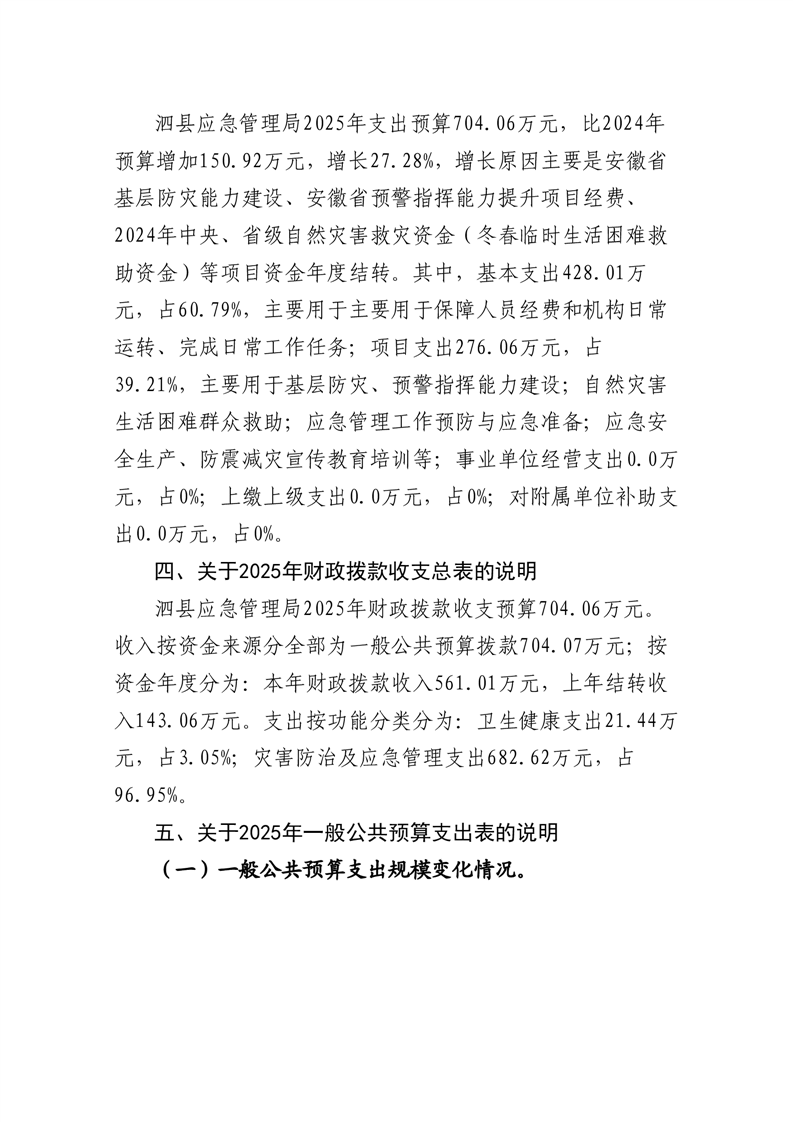 泗县应急管理局2025年支出预算704.06万元，比2024年预算增加150.92万元，增长27.28%，增长原因主要是安徽省基层防灾能力建设、安徽省预警指挥能力提升项目经费、2024年中央、省级自然灾害救灾资金（冬春临时生活困难救助资金）等项目资金年度结转。其中，基本支出428.01万元，占60.79%，主要用于主要用于保障人员经费和机构日常运转、完成日常工作任务；项目支出276.06万元，占39.21%，主要用于基层防灾、预警指挥能力建设；自然灾害生活困难群众救助；应急管理工作预防与应急准备；应急安全生产、防震减灾宣传教育培训等；事业单位经营支出0.0万元，占0%；上缴上级支出0.0万元，占0%；对附属单位补助支出0.0万元，占0%。

四、关于2025年财政拨款收支总表的说明

泗县应急管理局2025年财政拨款收支预算704.06万元。收入按资金来源分全部为一般公共预算拨款704.07万元；按资金年度分为：本年财政拨款收入561.01万元，上年结转收入143.06万元。支出按功能分类分为：卫生健康支出21.44万元，占3.05%；灾害防治及应急管理支出682.62万元，占96.95%。

五、关于2025年一般公共预算支出表的说明

（一）一般公共预算支出规模变化情况。